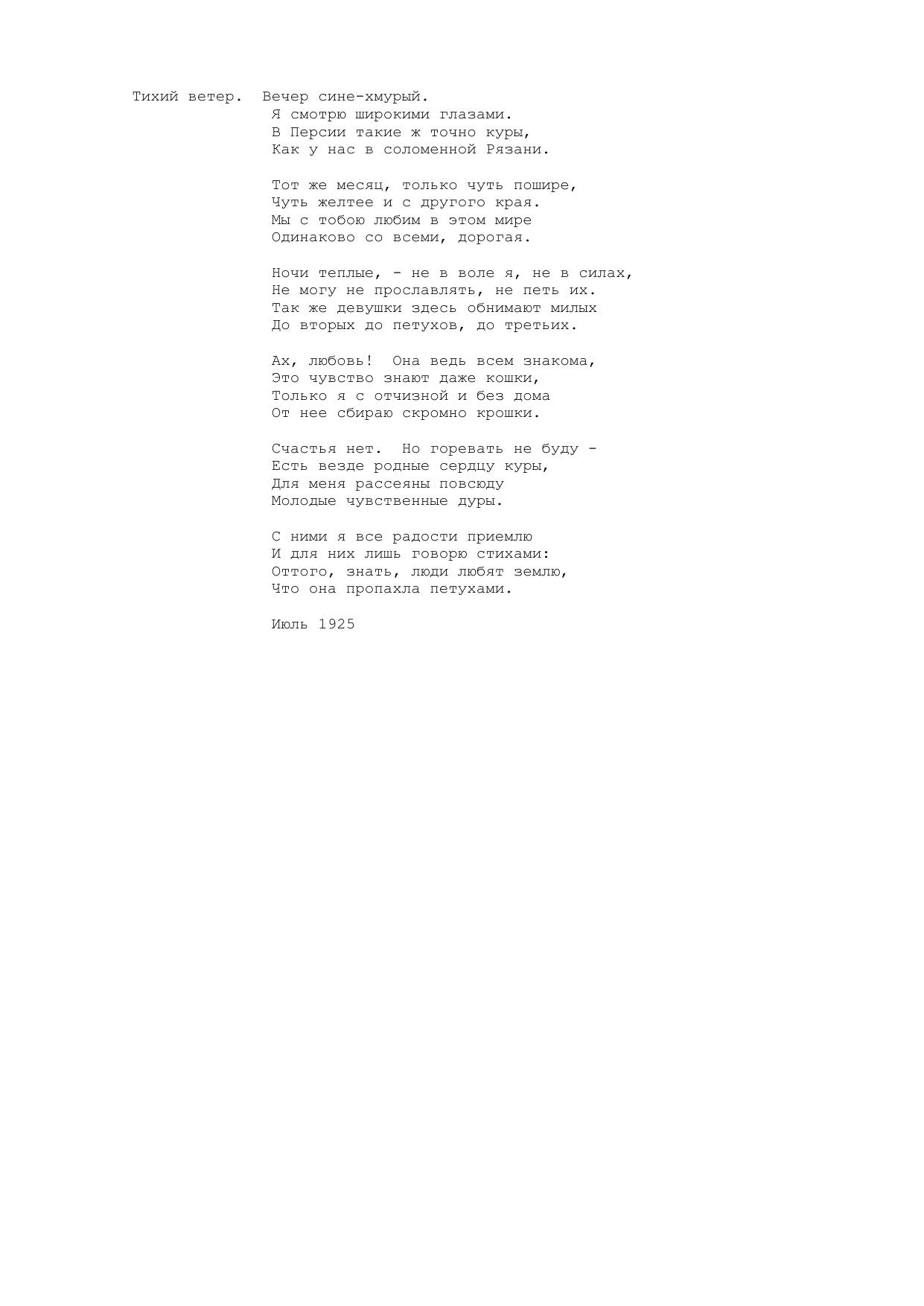 Тихий ветер. Вечер сине-хмурый.
Я смотрю широкими глазами.
В Персии такие ж точно куры,
Как у нас в соломенной Рязани.

Тот же месяц, только чуть пошире,
Чуть желтее и с другого края.
Мы с тобою любим в этом мире
Одинаково со всеми, дорогая.

Ночи теплые, - не в воле я, не в силах,
Не могу не прославлять, не петь их.
Так же девушки здесь обнимают милых
До вторых до петухов, до третьих.

Ах, любовь! Она ведь всем знакома,
Это чувство знают даже кошки,
Только я с отчизной и без дома
От нее сбираю скромно крошки.

Счастья нет. Но горевать не буду -
Есть везде родные сердцу куры,
Для меня рассеяны повсюду
Молодые чувственные дуры.

С ними я все радости приемлю
И для них лишь говорю стихами:
Оттого, знать, люди любят землю,
Что она пропахла петухами.

Июль 1925